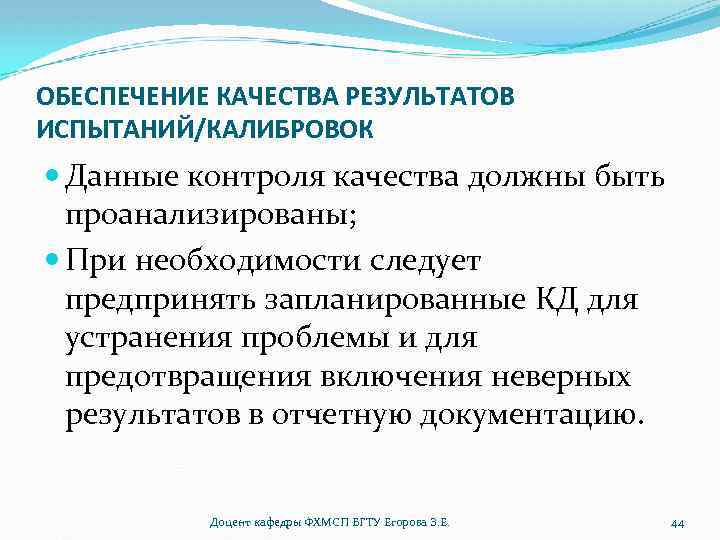 ОБЕСПЕЧЕНИЕ КАЧЕСТВА РЕЗУЛЬТАТОВ ИСПЫТАНИЙ/КАЛИБРОВОК

Данные контроля качества должны быть проанализированы;

При необходимости следует предпринять запланированные КД для устранения проблемы и для предотвращения включения неверных результатов в отчетную документацию.

Доцент кафедры ФХМСП БГТУ Егорова З.Е.

44